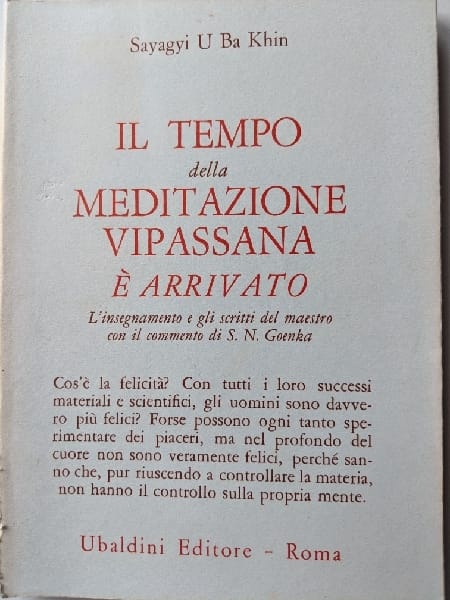 Sayagyi U Ba Khin

IL TEMPO
della
MEDITAZIONE
VIPASSANA
È ARRIVATO

L'insegnamento e gli scritti del maestro con il commento di S. N. Goenka

Cos'è la felicità? Con tutti i loro successi materiali e scientifici, gli uomini sono davvero più felici? Forse possono ogni tanto sperimentare dei piaceri, ma nel profondo del cuore non sono veramente felici, perché sanno che, pur riuscendo a controllare la materia, non hanno il controllo sulla propria mente.

Ubaldini Editore - Roma